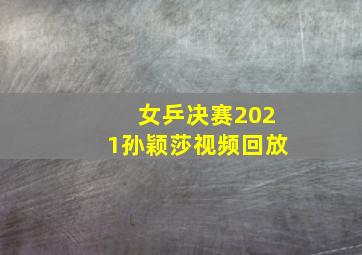 女乒决赛2021孙颖莎视频回放